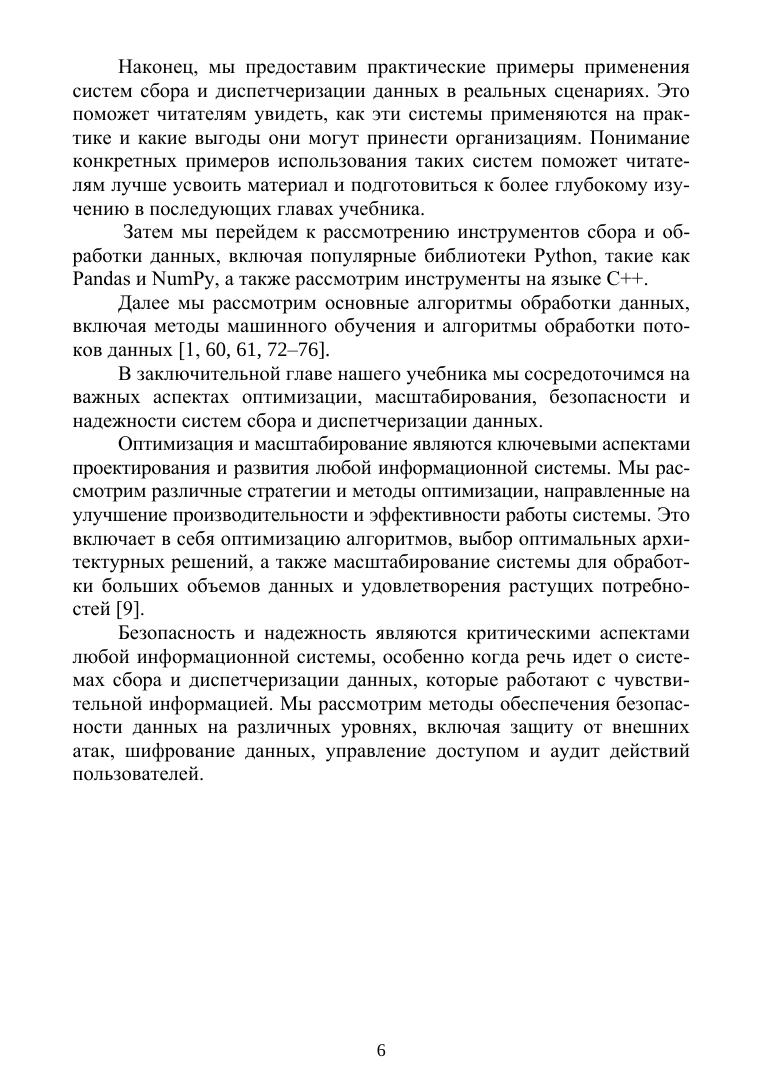 Наконец, мы предоставим практические примеры применения систем сбора и диспетчеризации данных в реальных сценариях. Это поможет читателям увидеть, как эти системы применяются на практике и какие выгоды они могут принести организациям. Понимание конкретных примеров использования таких систем поможет читателям лучше усвоить материал и подготовиться к более глубокому изучению в последующих главах учебника.

Затем мы перейдем к рассмотрению инструментов сбора и обработки данных, включая популярные библиотеки Python, такие как Pandas и NumPy, а также рассмотрим инструменты на языке C++.

Далее мы рассмотрим основные алгоритмы обработки данных, включая методы машинного обучения и алгоритмы обработки потоков данных [1, 60, 61, 72–76].

В заключительной главе нашего учебника мы сосредоточимся на важных аспектах оптимизации, масштабирования, безопасности и надежности систем сбора и диспетчеризации данных.

Оптимизация и масштабирование являются ключевыми аспектами проектирования и развития любой информационной системы. Мы рассмотрим различные стратегии и методы оптимизации, направленные на улучшение производительности и эффективности работы системы. Это включает в себя оптимизацию алгоритмов, выбор оптимальных архитектурных решений, а также масштабирование системы для обработки больших объемов данных и удовлетворения растущих потребностей [9].

Безопасность и надежность являются критическими аспектами любой информационной системы, особенно когда речь идет о системах сбора и диспетчеризации данных, которые работают с чувствительной информацией. Мы рассмотрим методы обеспечения безопасности данных на различных уровнях, включая защиту от внешних атак, шифрование данных, управление доступом и аудит действий пользователей.

6